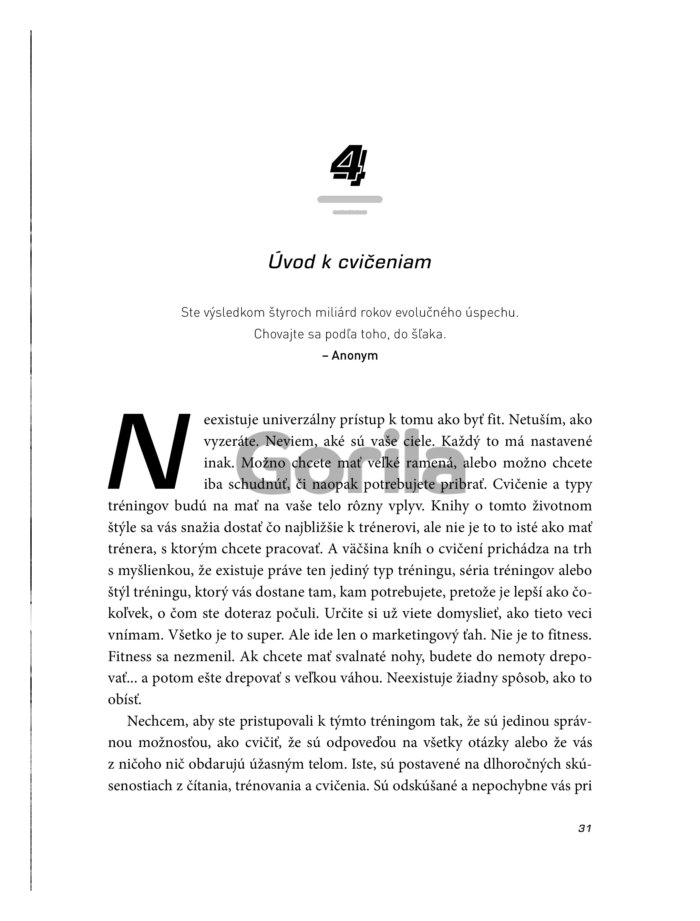 4

Úvod k cvičeniam

Ste výsledkom štyroch miliárd rokov evolučného úspechu.
Chovajte sa podľa toho, do šľaka.
– Anonym

Neexistuje univerzálny prístup k tomu ako byť fit. Netuším, ako vyzeráte. Neviem, aké sú vaše ciele. Každý to má nastavené inak. Možno chcete mať veľké ramená, alebo možno chcete iba schudnúť, či naopak potrebujete pribrať. Cvičenie a typy tréningov budú na mať na vaše telo rôzny vplyv. Knihy o tomto životnom štýle sa vás snažia dostať čo najbližšie k trénerovi, ale nie je to to isté ako mať trénera, s ktorým chcete pracovať. A väčšina kníh o cvičení prichádza na trh s myšlienkou, že existuje práve ten jediný typ tréningu, séria tréningov alebo štýl tréningu, ktorý vás dostane tam, kam potrebujete, pretože je lepší ako čokoľvek, o čom ste doteraz počuli. Určite si už viete domyslieť, ako tieto veci vnímam. Všetko je to super. Ale ide len o marketingový ťah. Nie je to fitness. Fitness sa nezmenil. Ak chcete mať svalnaté nohy, budete do nemoty drepovať... a potom ešte drepovať s veľkou váhou. Neexistuje žiadny spôsob, ako to obísť.

Nechcem, aby ste pristupovali k týmto tréningom tak, že sú jedinou správnou možnosťou, ako cvičiť, že sú odpoveďou na všetky otázky alebo že vás z ničoho nič obdarujú úžasným telom. Iste, sú postavené na dlhoročných skúsenostiach z čítania, trénovania a cvičenia. Sú odskúšané a nepochybne vás pri

31

Gorila